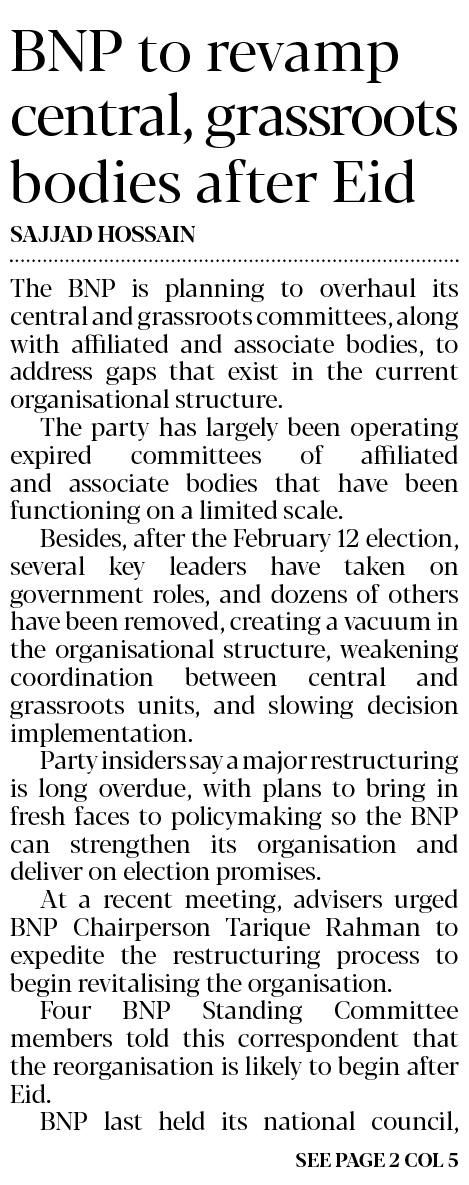 BNP to revamp central, grassroots bodies after Eid

SAJJAD HOSSAIN

The BNP is planning to overhaul its central and grassroots committees, along with affiliated and associate bodies, to address gaps that exist in the current organisational structure.

The party has largely been operating expired committees of affiliated and associate bodies that have been functioning on a limited scale.

Besides, after the February 12 election, several key leaders have taken on government roles, and dozens of others have been removed, creating a vacuum in the organisational structure, weakening coordination between central and grassroots units, and slowing decision implementation.

Party insiders say a major restructuring is long overdue, with plans to bring in fresh faces to policymaking so the BNP can strengthen its organisation and deliver on election promises.

At a recent meeting, advisers urged BNP Chairperson Tarique Rahman to expedite the restructuring process to begin revitalising the organisation.

Four BNP Standing Committee members told this correspondent that the reorganisation is likely to begin after Eid.

BNP last held its national council,

SEE PAGE 2 COL 5